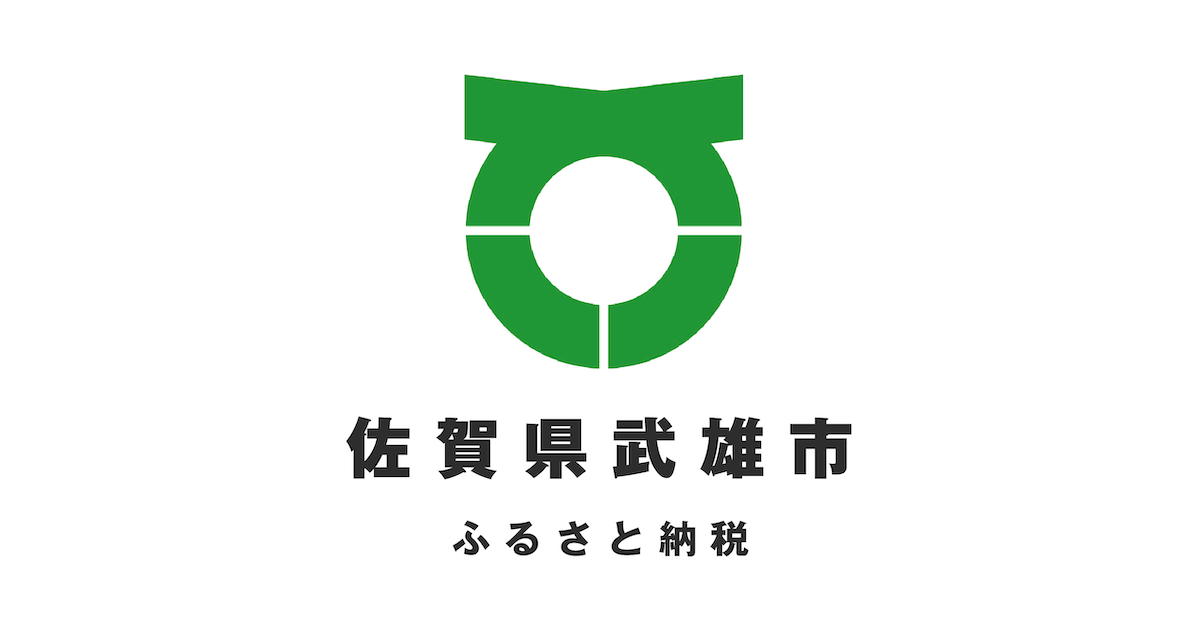 佐賀県武雄市

ふるさと納税